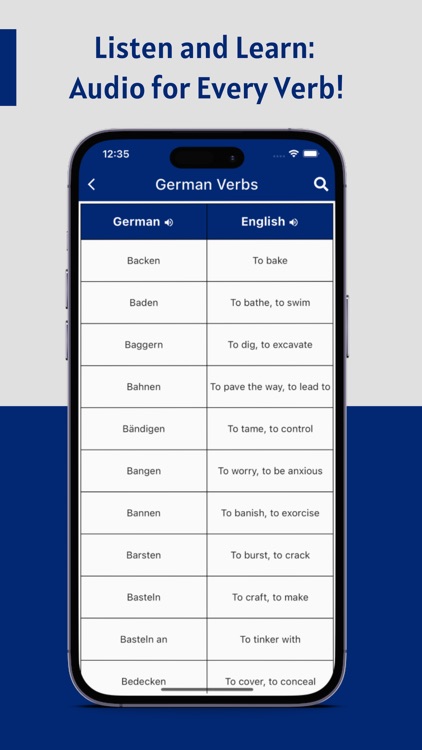 Listen and Learn: Audio for Every Verb!

12:35

German Verbs

| German | English |
|---|---|
| Backen | To bake |
| Baden | To bathe, to swim |
| Baggern | To dig, to excavate |
| Bahnen | To pave the way, to lead to |
| Bändigen | To tame, to control |
| Bangen | To worry, to be anxious |
| Bannen | To banish, to exorcise |
| Barsten | To burst, to crack |
| Basteln | To craft, to make |
| Basteln an | To tinker with |
| Bedecken | To cover, to conceal |